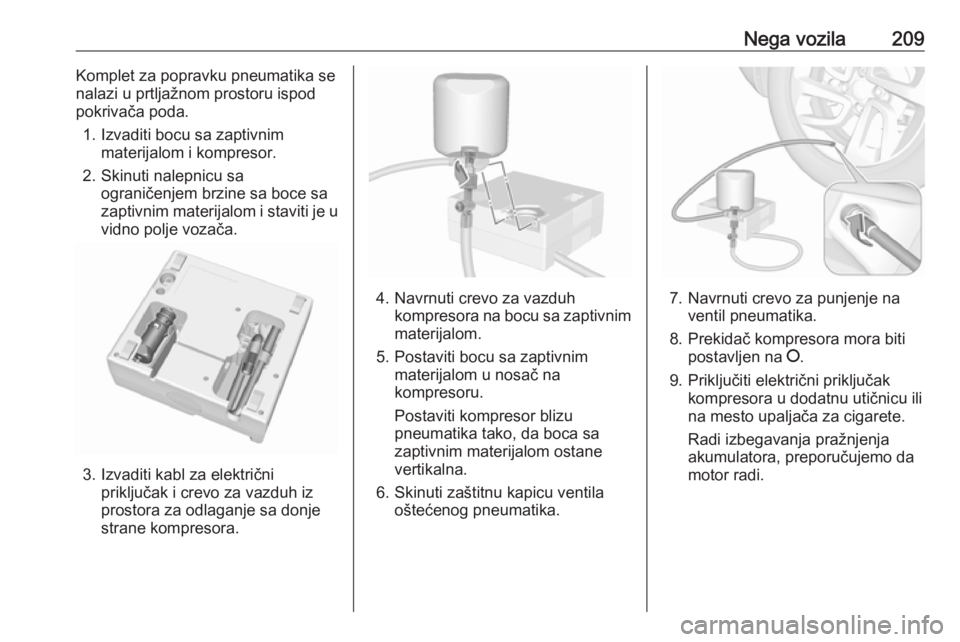 Nega vozila 209

Komplet za popravku pneumatika se nalazi u prtljažnom prostoru ispod pokrivača poda.

1. Izvaditi bocu sa zaptivnim materijalom i kompresor.
2. Skinuti nalepnicu sa ograničenjem brzine sa boce sa zaptivnim materijalom i staviti je u vidno polje vozača.

3. Izvaditi kabl za električni priključak i crevo za vazduh iz prostora za odlaganje sa donje strane kompresora.

4. Navrnuti crevo za vazduh kompresora na bocu sa zaptivnim materijalom.
5. Postaviti bocu sa zaptivnim materijalom u nosač na kompresoru.

Postaviti kompresor blizu pneumatika tako, da boca sa zaptivnim materijalom ostane vertikalna.
6. Skinuti zaštitnu kapicu ventila oštećenog pneumatika.

7. Navrnuti crevo za punjenje na ventil pneumatika.
8. Prekidač kompresora mora biti postavljen na O.
9. Priključiti električni priključak kompresora u dodatnu utičnicu ili na mesto upaljača za cigarete.

Radi izbegavanja pražnjenja akumulatora, preporučujemo da motor radi.

carmanualsonline.info